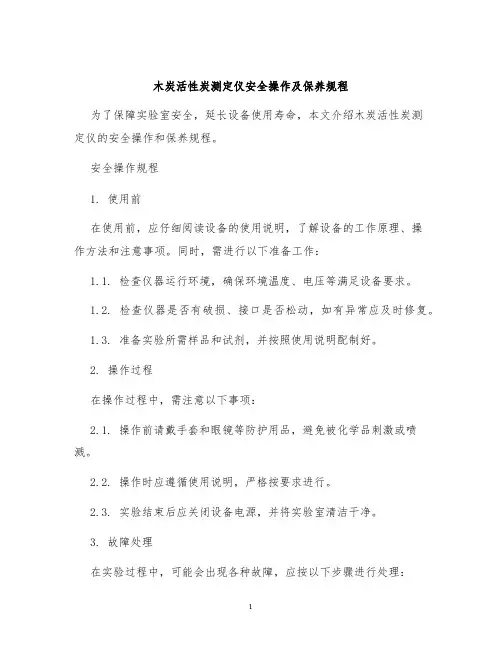 木炭活性炭测定仪安全操作及保养规程

为了保障实验室安全，延长设备使用寿命，本文介绍木炭活性炭测定仪的安全操作和保养规程。

安全操作规程

1. 使用前

在使用前，应仔细阅读设备的使用说明，了解设备的工作原理、操作方法和注意事项。同时，需进行以下准备工作：

1.1. 检查仪器运行环境，确保环境温度、电压等满足设备要求。

1.2. 检查仪器是否有破损、接口是否松动，如有异常应及时修复。

1.3. 准备实验所需样品和试剂，并按照使用说明配制好。

2. 操作过程

在操作过程中，需注意以下事项：

2.1. 操作前请戴手套和眼镜等防护用品，避免被化学品刺激或喷溅。

2.2. 操作时应遵循使用说明，严格按要求进行。

2.3. 实验结束后应关闭设备电源，并将实验室清洁干净。

3. 故障处理

在实验过程中，可能会出现各种故障，应按以下步骤进行处理：

1